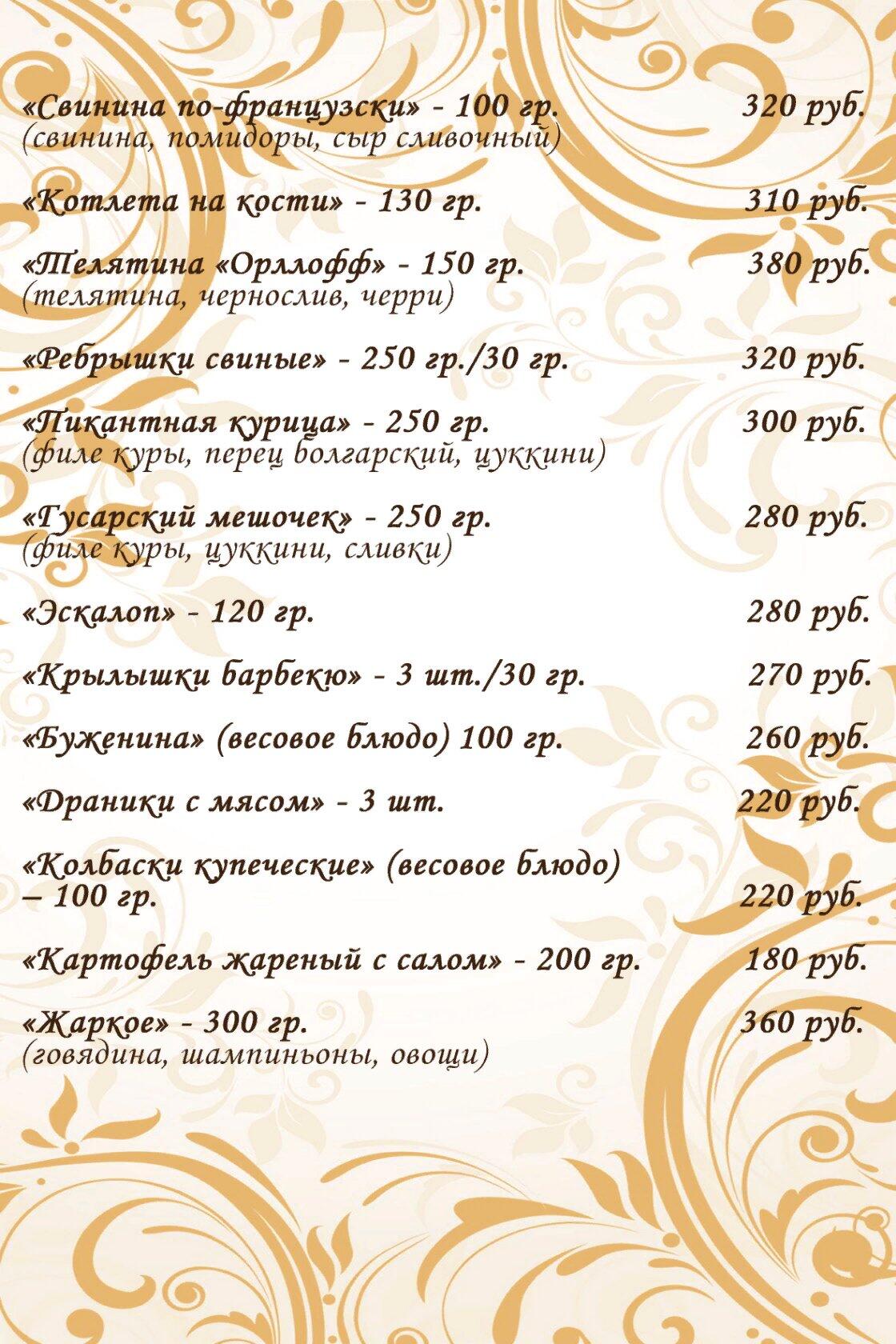 «Свинина по-французски» - 100 гр. 320 руб.
(свинина, помидоры, сыр сливочный)

«Котлета на кости» - 130 гр. 310 руб.

«Телятина «Орллофф» - 150 гр. 380 руб.
(телятина, чернослив, черри)

«Ребрышки свиные» - 250 гр./30 гр. 320 руб.

«Пикантная курица» - 250 гр. 300 руб.
(филе куры, перец болгарский, цуккини)

«Гусарский мешочек» - 250 гр. 280 руб.
(филе куры, цуккини, сливки)

«Эскалоп» - 120 гр. 280 руб.

«Крылышки барбекю» - 3 шт./30 гр. 270 руб.

«Буженина» (весовое блюдо) 100 гр. 260 руб.

«Драники с мясом» - 3 шт. 220 руб.

«Колбаски купеческие» (весовое блюдо) – 100 гр. 220 руб.

«Картофель жареный с салом» - 200 гр. 180 руб.

«Жаркое» - 300 гр. 360 руб.
(говядина, шампиньоны, овощи)